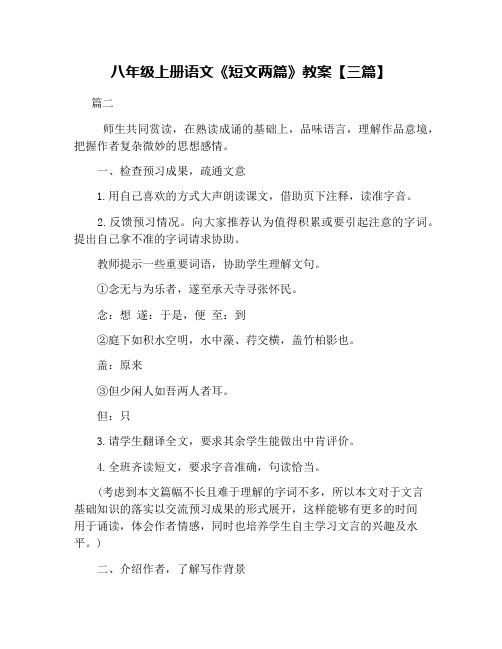 八年级上册语文《短文两篇》教案【三篇】

篇二

师生共同赏读，在熟读成诵的基础上，品味语言，理解作品意境，把握作者复杂微妙的思想感情。

一、检查预习成果，疏通文意

1.用自己喜欢的方式大声朗读课文，借助页下注释，读准字音。

2.反馈预习情况。向大家推荐认为值得积累或要引起注意的字词。提出自己拿不准的字词请求协助。

教师提示一些重要词语，协助学生理解文句。

①念无与为乐者，遂至承天寺寻张怀民。

念：想 遂：于是，便 至：到

②庭下如积水空明，水中藻、荇交横，盖竹柏影也。

盖：原来

③但少闲人如吾两人者耳。

但：只

3.请学生翻译全文，要求其余学生能做出中肯评价。

4.全班齐读短文，要求字音准确，句读恰当。

（考虑到本文篇幅不长且难于理解的字词不多，所以本文对于文言基础知识的落实以交流预习成果的形式展开，这样能够有更多的时间用于诵读，体会作者情感，同时也培养学生自主学习文言的兴趣及水平。）

二、介绍作者，了解写作背景